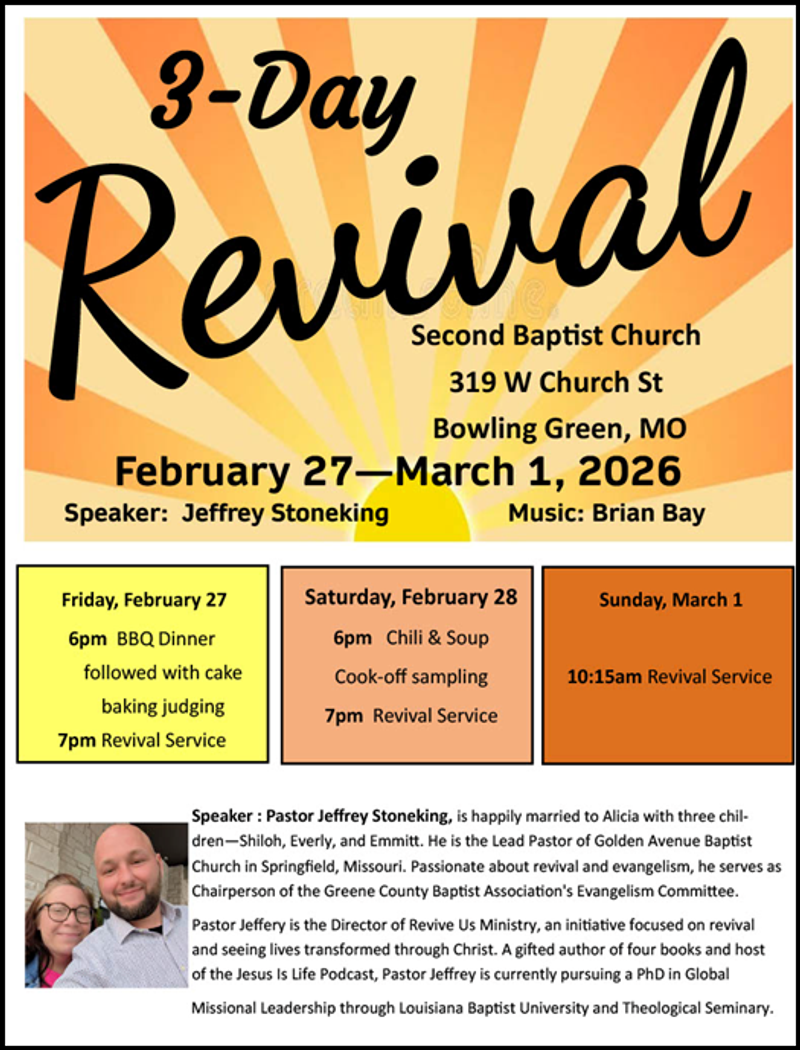 3-Day

Revival

Second Baptist Church
319 W Church St
Bowling Green, MO

February 27—March 1, 2026

Speaker: Jeffrey Stoneking Music: Brian Bay

Friday, February 27
6pm BBQ Dinner
followed with cake
baking judging
7pm Revival Service

Saturday, February 28
6pm Chili & Soup
Cook-off sampling
7pm Revival Service

Sunday, March 1
10:15am Revival Service

Speaker : Pastor Jeffrey Stoneking, is happily married to Alicia with three children—Shiloh, Everly, and Emmitt. He is the Lead Pastor of Golden Avenue Baptist Church in Springfield, Missouri. Passionate about revival and evangelism, he serves as Chairperson of the Greene County Baptist Association's Evangelism Committee.

Pastor Jeffery is the Director of Revive Us Ministry, an initiative focused on revival and seeing lives transformed through Christ. A gifted author of four books and host of the Jesus Is Life Podcast, Pastor Jeffrey is currently pursuing a PhD in Global Missional Leadership through Louisiana Baptist University and Theological Seminary.